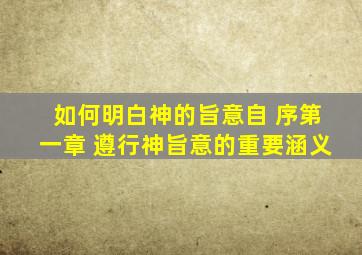 如何明白神的旨意自 序第一章 遵行神旨意的重要涵义